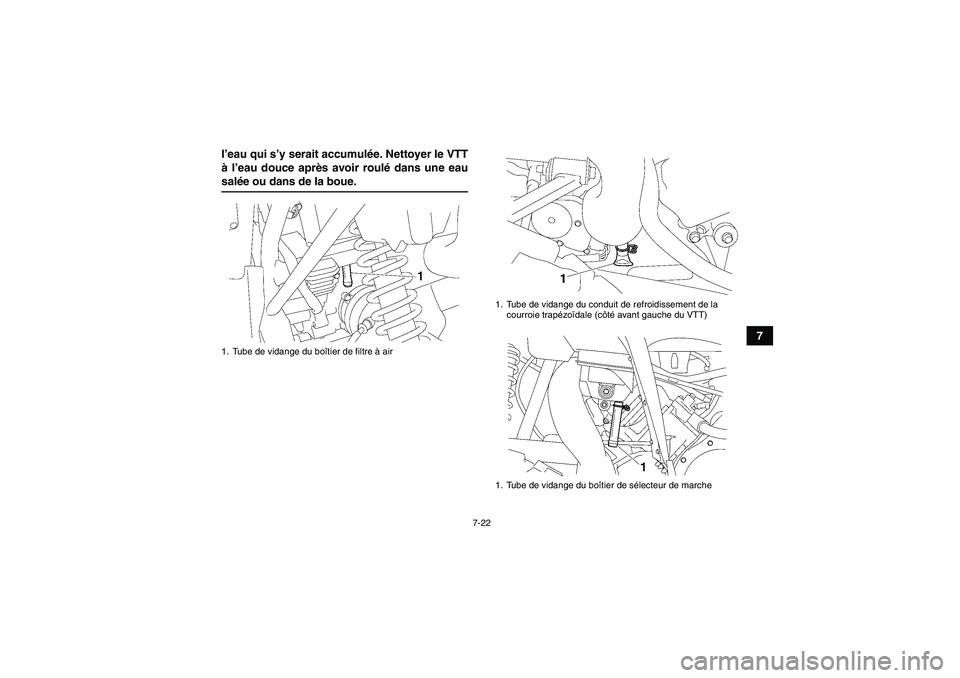 l'eau qui s'y serait accumulée. Nettoyer le VTT à l'eau douce après avoir roulé dans une eau salée ou dans de la boue.

1

1. Tube de vidange du boîtier de filtre à air

1

1. Tube de vidange du conduit de refroidissement de la courroie trapézoïdale (côté avant gauche du VTT)

1

1. Tube de vidange du boîtier de sélecteur de marche

7

7-22

carmanualsonline.info